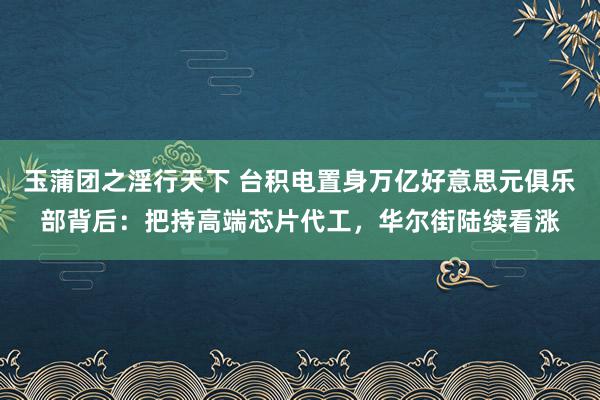 玉蒲团之淫行天下 台积电置身万亿好意思元俱乐部背后：把持高端芯片代工，华尔街陆续看涨